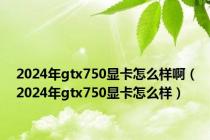 2024年gtx750显卡怎么样啊（2024年gtx750显卡怎么样）